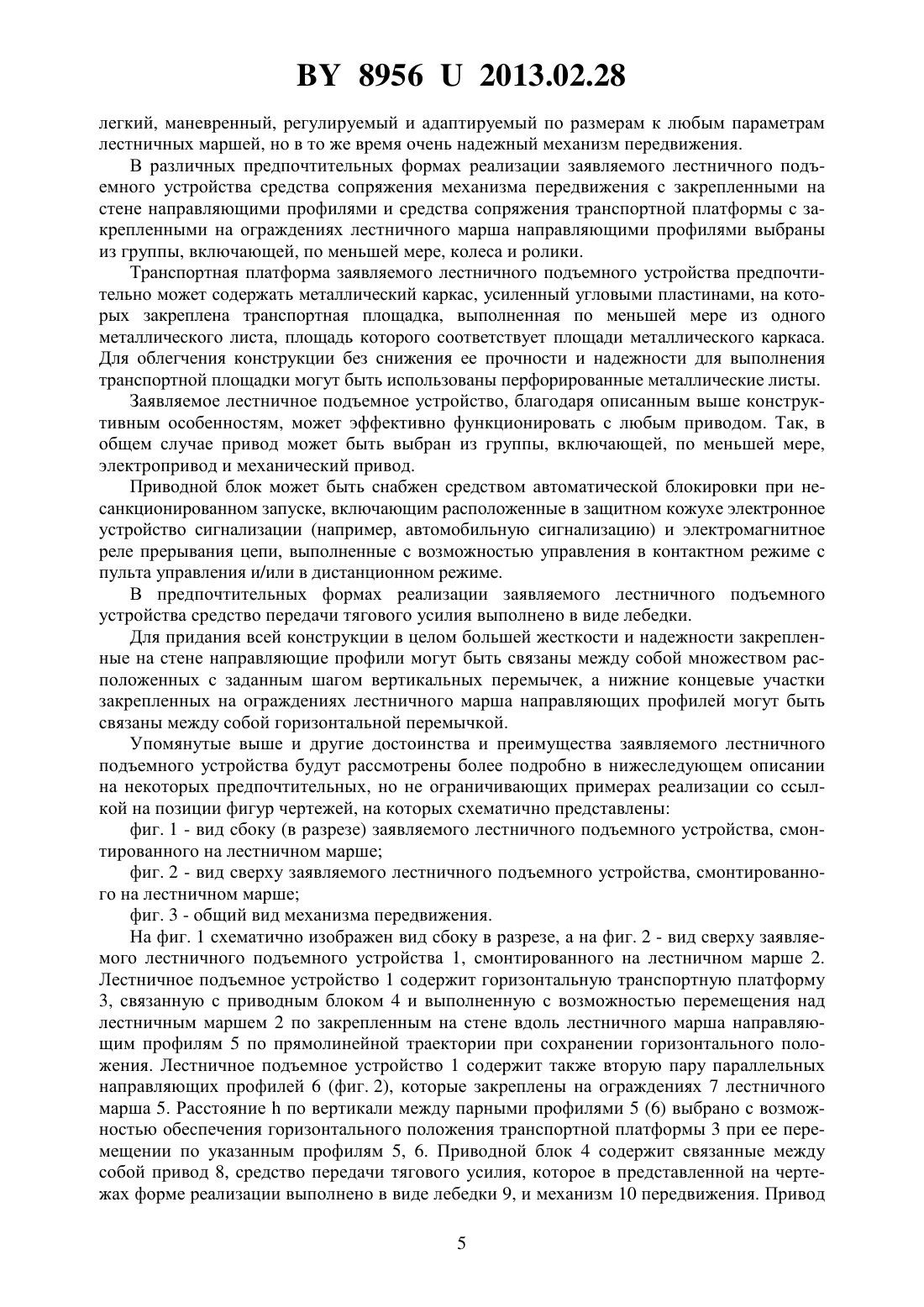 BY 8956 U 2013.02.28

легкий, маневренный, регулируемый и адаптируемый по размерам к любым параметрам лестничных маршей, но в то же время очень надежный механизм передвижения.

В различных предпочтительных формах реализации заявляемого лестничного подъемного устройства средства сопряжения механизма передвижения с закрепленными на стене направляющими профилями и средства сопряжения транспортной платформы с закрепленными на ограждениях лестничного марша направляющими профилями выбраны из группы, включающей, по меньшей мере, колеса и ролики.

Транспортная платформа заявляемого лестничного подъемного устройства предпочтительно может содержать металлический каркас, усиленный угловыми пластинами, на которых закреплена транспортная площадка, выполненная по меньшей мере из одного металлического листа, площадь которого соответствует площади металлического каркаса. Для облегчения конструкции без снижения ее прочности и надежности для выполнения транспортной площадки могут быть использованы перфорированные металлические листы.

Заявляемое лестничное подъемное устройство, благодаря описанным выше конструктивным особенностям, может эффективно функционировать с любым приводом. Так, в общем случае привод может быть выбран из группы, включающей, по меньшей мере, электропривод и механический привод.

Приводной блок может быть снабжен средством автоматической блокировки при несанкционированном запуске, включающим расположенные в защитном кожухе электронное устройство сигнализации (например, автомобильную сигнализацию) и электромагнитное реле прерывания цепи, выполненные с возможностью управления в контактном режиме с пульта управления и/или в дистанционном режиме.

В предпочтительных формах реализации заявляемого лестничного подъемного устройства средство передачи тягового усилия выполнено в виде лебедки.

Для придания всей конструкции в целом большей жесткости и надежности закрепленные на стене направляющие профили могут быть связаны между собой множеством расположенных с заданным шагом вертикальных перемычек, а нижние концевые участки закрепленных на ограждениях лестничного марша направляющих профилей могут быть связаны между собой горизонтальной перемычкой.

Упомянутые выше и другие достоинства и преимущества заявляемого лестничного подъемного устройства будут рассмотрены более подробно в нижеследующем описании на некоторых предпочтительных, но не ограничивающих примерах реализации со ссылкой на позиции фигур чертежей, на которых схематично представлены:

фиг. 1 - вид сбоку (в разрезе) заявляемого лестничного подъемного устройства, смонтированного на лестничном марше;

фиг. 2 - вид сверху заявляемого лестничного подъемного устройства, смонтированного на лестничном марше;

фиг. 3 - общий вид механизма передвижения.

На фиг. 1 схематично изображен вид сбоку в разрезе, а на фиг. 2 - вид сверху заявляемого лестничного подъемного устройства 1, смонтированного на лестничном марше 2. Лестничное подъемное устройство 1 содержит горизонтальную транспортную платформу 3, связанную с приводным блоком 4 и выполненную с возможностью перемещения над лестничным маршем 2 по закрепленным на стене вдоль лестничного марша направляющим профилям 5 по прямолинейной траектории при сохранении горизонтального положения. Лестничное подъемное устройство 1 содержит также вторую пару параллельных направляющих профилей 6 (фиг. 2), которые закреплены на ограждениях 7 лестничного марша 5. Расстояние h по вертикали между парными профилями 5 (6) выбрано с возможностью обеспечения горизонтального положения транспортной платформы 3 при ее перемещении по указанным профилям 5, 6. Приводной блок 4 содержит связанные между собой привод 8, средство передачи тягового усилия, которое в представленной на чертежах форме реализации выполнено в виде лебедки 9, и механизм 10 передвижения. Привод

5